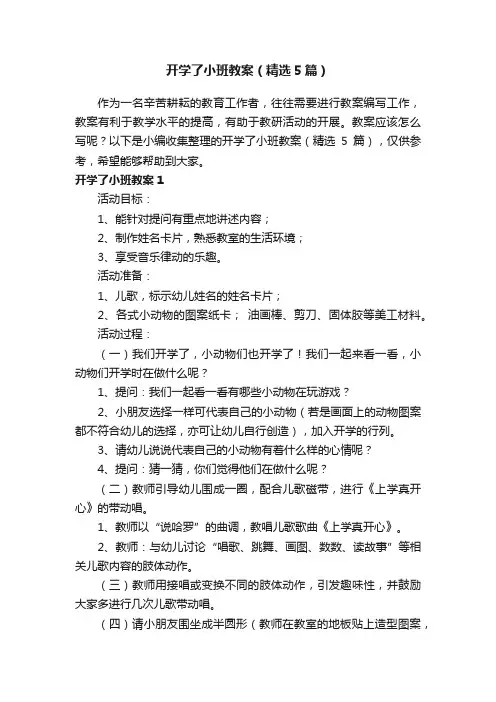 开学了小班教案（精选5篇）

作为一名辛苦耕耘的教育工作者，往往需要进行教案编写工作，教案有利于教学水平的提高，有助于教研活动的开展。教案应该怎么写呢？以下是小编收集整理的开学了小班教案（精选 5 篇），仅供参考，希望能够帮助到大家。

开学了小班教案1

活动目标：

1、能针对提问有重点地讲述内容；

2、制作姓名卡片，熟悉教室的生活环境；

3、享受音乐律动的乐趣。

活动准备：

1、儿歌，标示幼儿姓名的姓名卡片；

2、各式小动物的图案纸卡； 油画棒、剪刀、固体胶等美工材料。

活动过程：

（一）我们开学了，小动物们也开学了！我们一起来看一看，小动物们开学时在做什么呢？

1、提问：我们一起看一看有哪些小动物在玩游戏？

2、小朋友选择一样可代表自己的小动物（若是画面上的动物图案都不符合幼儿的选择，亦可让幼儿自行创造），加入开学的行列。

3、请幼儿说说代表自己的小动物有着什么样的心情呢？

4、提问：猜一猜，你们觉得他们在做什么呢？

（二）教师引导幼儿围成一圈，配合儿歌磁带，进行《上学真开心》的带动唱。

1、教师以“说哈罗”的曲调，教唱儿歌歌曲《上学真开心》。

2、教师：与幼儿讨论“唱歌、跳舞、画图、数数、读故事”等相关儿歌内容的肢体动作。

（三）教师用接唱或变换不同的肢体动作，引发趣味性，并鼓励大家多进行几次儿歌带动唱。

（四）请小朋友围坐成半圆形（教师在教室的地板贴上造型图案，